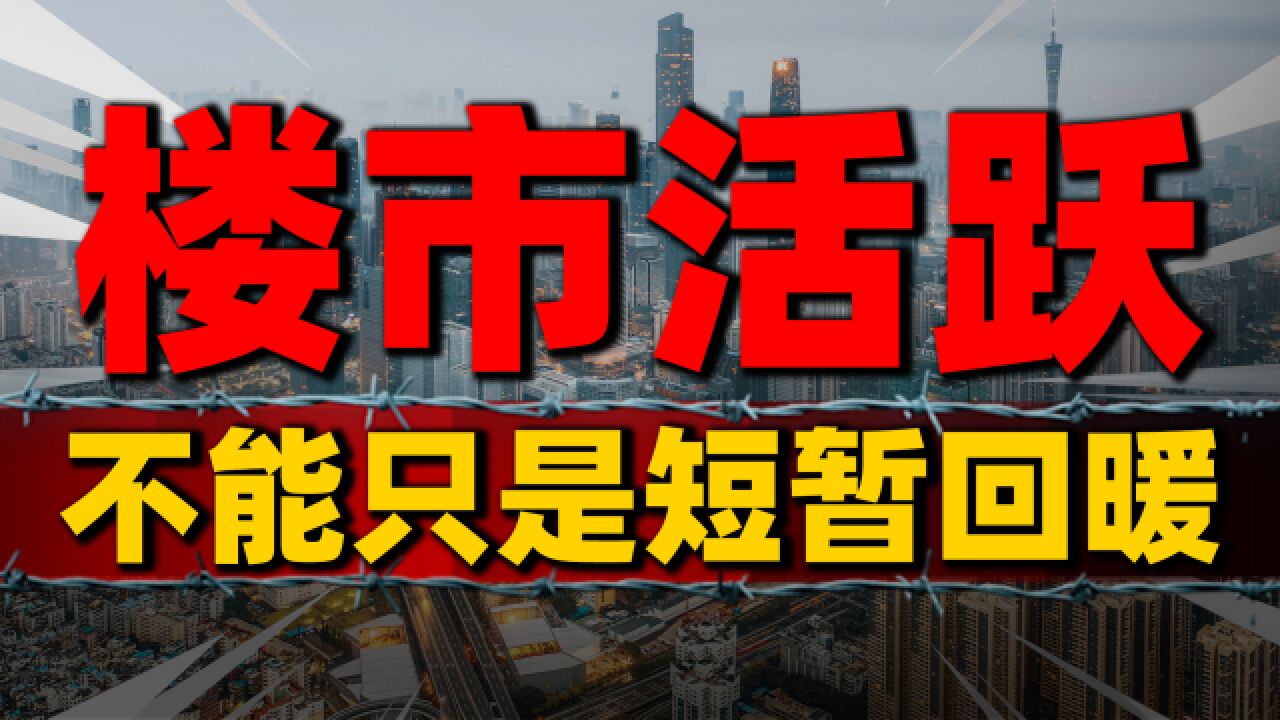 楼市活跃

不能只是短暂回暖